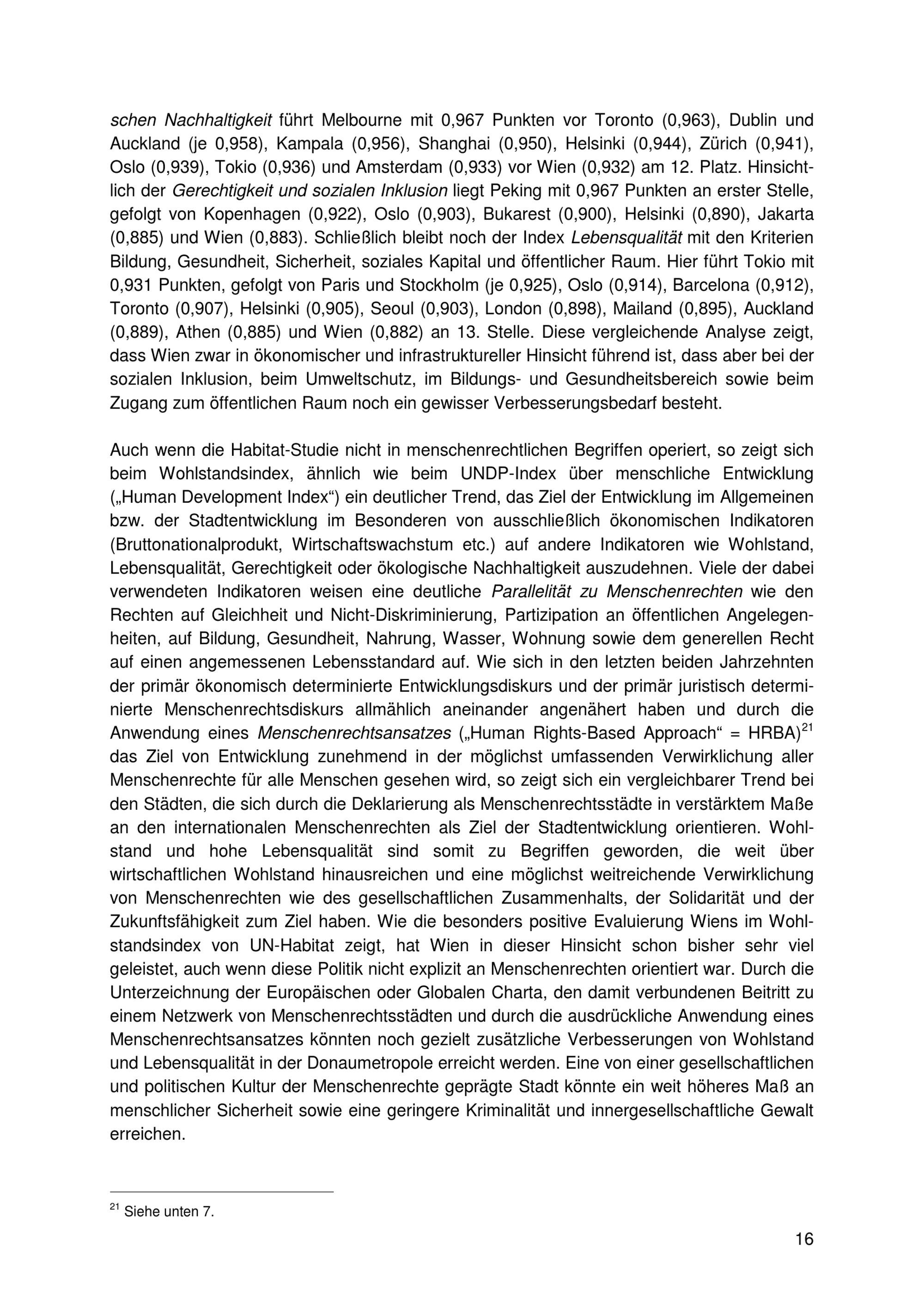 schen Nachhaltigkeit führt Melbourne mit 0,967 Punkten vor Toronto (0,963), Dublin und Auckland (je 0,958), Kampala (0,956), Shanghai (0,950), Helsinki (0,944), Zürich (0,941), Oslo (0,939), Tokio (0,936) und Amsterdam (0,933) vor Wien (0,932) am 12. Platz. Hinsichtlich der Gerechtigkeit und sozialen Inklusion liegt Peking mit 0,967 Punkten an erster Stelle, gefolgt von Kopenhagen (0,922), Oslo (0,903), Bukarest (0,900), Helsinki (0,890), Jakarta (0,885) und Wien (0,883). Schließlich bleibt noch der Index Lebensqualität mit den Kriterien Bildung, Gesundheit, Sicherheit, soziales Kapital und öffentlicher Raum. Hier führt Tokio mit 0,931 Punkten, gefolgt von Paris und Stockholm (je 0,925), Oslo (0,914), Barcelona (0,912), Toronto (0,907), Helsinki (0,905), Seoul (0,903), London (0,898), Mailand (0,895), Auckland (0,889), Athen (0,885) und Wien (0,882) an 13. Stelle. Diese vergleichende Analyse zeigt, dass Wien zwar in ökonomischer und infrastruktureller Hinsicht führend ist, dass aber bei der sozialen Inklusion, beim Umweltschutz, im Bildungs- und Gesundheitsbereich sowie beim Zugang zum öffentlichen Raum noch ein gewisser Verbesserungsbedarf besteht.

Auch wenn die Habitat-Studie nicht in menschenrechtlichen Begriffen operiert, so zeigt sich beim Wohlstandsindex, ähnlich wie beim UNDP-Index über menschliche Entwicklung („Human Development Index“) ein deutlicher Trend, das Ziel der Entwicklung im Allgemeinen bzw. der Stadtentwicklung im Besonderen von ausschließlich ökonomischen Indikatoren (Bruttonationalprodukt, Wirtschaftswachstum etc.) auf andere Indikatoren wie Wohlstand, Lebensqualität, Gerechtigkeit oder ökologische Nachhaltigkeit auszudehnen. Viele der dabei verwendeten Indikatoren weisen eine deutliche Parallelität zu Menschenrechten wie den Rechten auf Gleichheit und Nicht-Diskriminierung, Partizipation an öffentlichen Angelegenheiten, auf Bildung, Gesundheit, Nahrung, Wasser, Wohnung sowie dem generellen Recht auf einen angemessenen Lebensstandard auf. Wie sich in den letzten beiden Jahrzehnten der primär ökonomisch determinierte Entwicklungsdiskurs und der primär juristisch determinierte Menschenrechtsdiskurs allmählich aneinander angenähert haben und durch die Anwendung eines Menschenrechtsansatzes („Human Rights-Based Approach“ = HRBA)$^{21}$ das Ziel von Entwicklung zunehmend in der möglichst umfassenden Verwirklichung aller Menschenrechte für alle Menschen gesehen wird, so zeigt sich ein vergleichbarer Trend bei den Städten, die sich durch die Deklarierung als Menschenrechtsstädte in verstärktem Maße an den internationalen Menschenrechten als Ziel der Stadtentwicklung orientieren. Wohlstand und hohe Lebensqualität sind somit zu Begriffen geworden, die weit über wirtschaftlichen Wohlstand hinausreichen und eine möglichst weitreichende Verwirklichung von Menschenrechten wie des gesellschaftlichen Zusammenhalts, der Solidarität und der Zukunftsfähigkeit zum Ziel haben. Wie die besonders positive Evaluierung Wiens im Wohlstandsindex von UN-Habitat zeigt, hat Wien in dieser Hinsicht schon bisher sehr viel geleistet, auch wenn diese Politik nicht explizit an Menschenrechten orientiert war. Durch die Unterzeichnung der Europäischen oder Globalen Charta, den damit verbundenen Beitritt zu einem Netzwerk von Menschenrechtsstädten und durch die ausdrückliche Anwendung eines Menschenrechtsansatzes könnten noch gezielt zusätzliche Verbesserungen von Wohlstand und Lebensqualität in der Donaumetropole erreicht werden. Eine von einer gesellschaftlichen und politischen Kultur der Menschenrechte geprägte Stadt könnte ein weit höheres Maß an menschlicher Sicherheit sowie eine geringere Kriminalität und innergesellschaftliche Gewalt erreichen.

$^{21}$ Siehe unten 7.

16